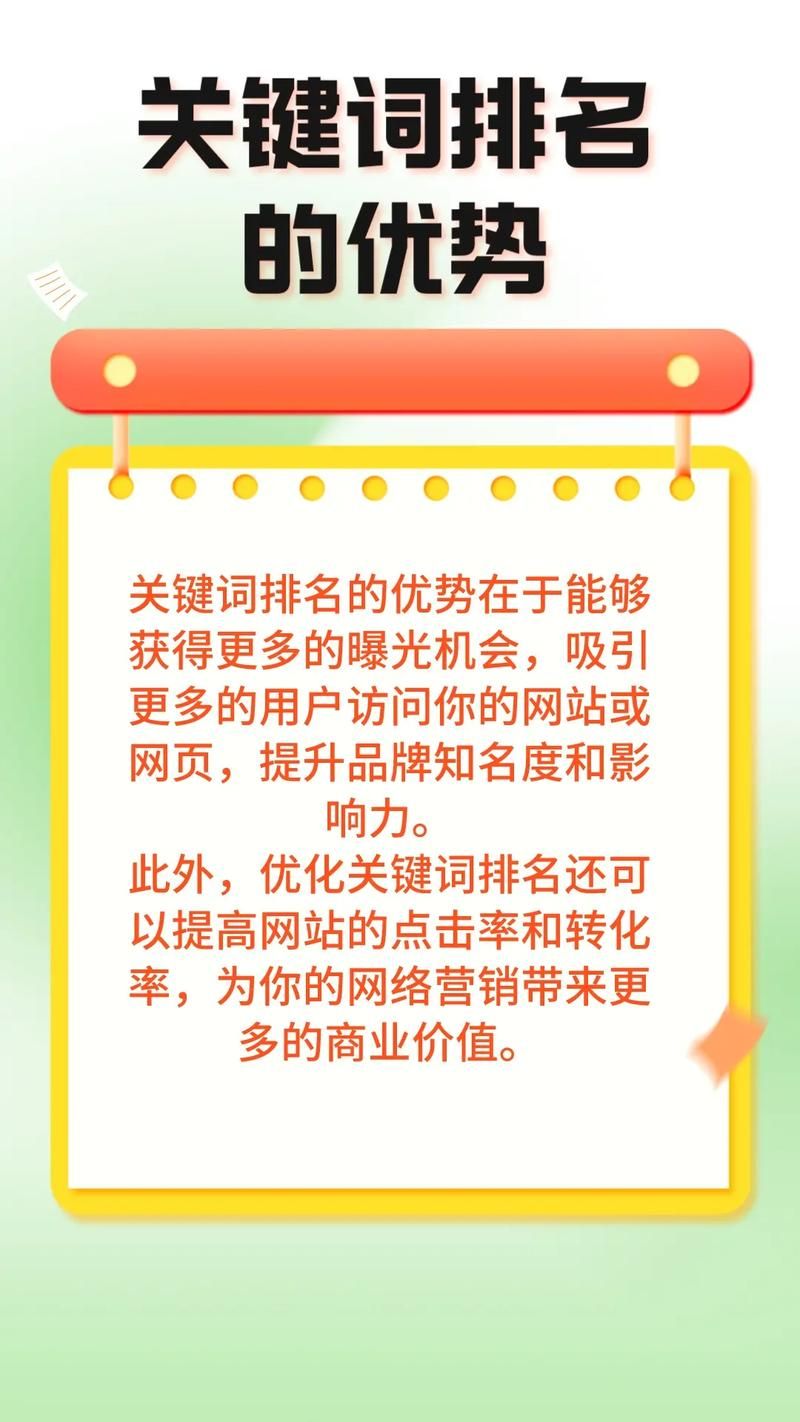 关键词排名的优势

关键词排名的优势在于能够获得更多的曝光机会，吸引更多的用户访问你的网站或网页，提升品牌知名度和影响力。
此外，优化关键词排名还可以提高网站的点击率和转化率，为你的网络营销带来更多的商业价值。